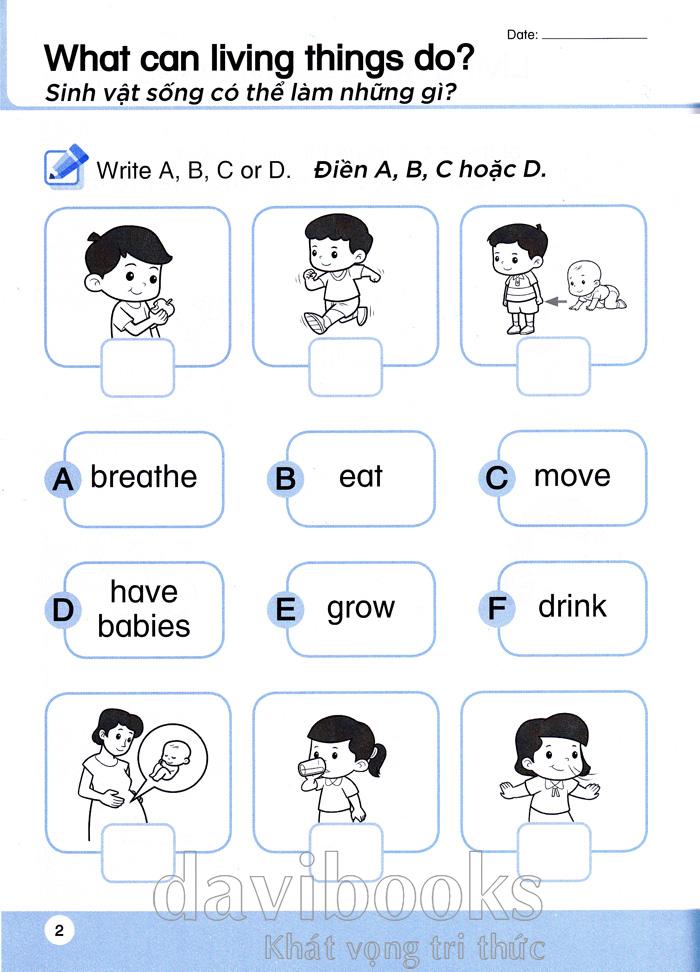 Date: ____

What can living things do?

Sinh vật sống có thể làm những gì?

Write A, B, C or D. Điền A, B, C hoặc D.

A breathe

B eat

C move

D have babies

E grow

F drink

2

davibooks

Khát vọng tri thức